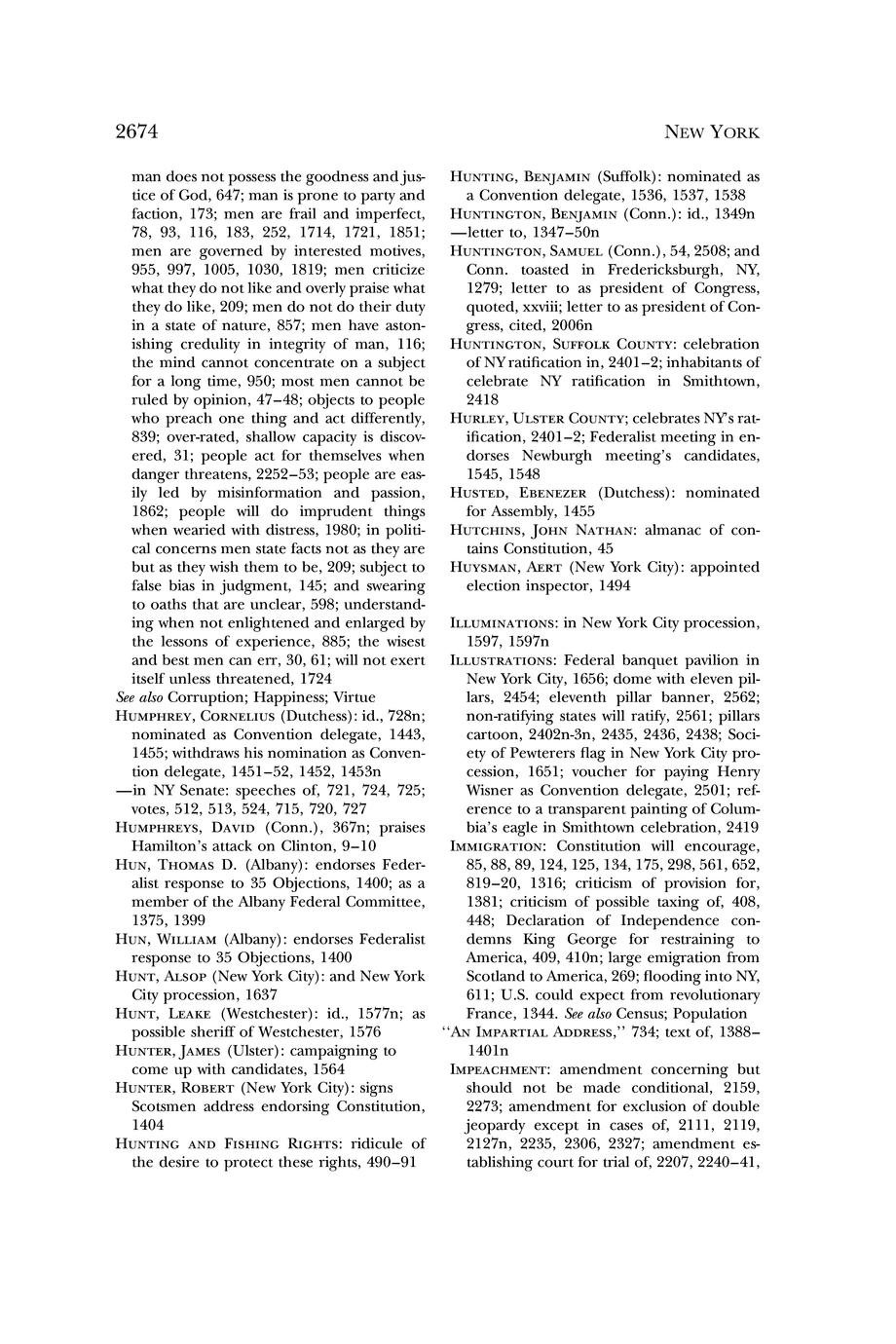 2674 NEW YORK

man does not possess the goodness and justice of God, 647; man is prone to party and faction, 173; men are frail and imperfect, 78, 93, 116, 183, 252, 1714, 1721, 1851; men are governed by interested motives, 955, 997, 1005, 1030, 1819; men criticize what they do not like and overly praise what they do like, 209; men do not do their duty in a state of nature, 857; men have astonishing credulity in integrity of man, 116; the mind cannot concentrate on a subject for a long time, 950; most men cannot be ruled by opinion, 47–48; objects to people who preach one thing and act differently, 839; over-rated, shallow capacity is discovered, 31; people act for themselves when danger threatens, 2252–53; people are easily led by misinformation and passion, 1862; people will do imprudent things when wearied with distress, 1980; in political concerns men state facts not as they are but as they wish them to be, 209; subject to false bias in judgment, 145; and swearing to oaths that are unclear, 598; understanding when not enlightened and enlarged by the lessons of experience, 885; the wisest and best men can err, 30, 61; will not exert itself unless threatened, 1724
See also Corruption; Happiness; Virtue
HUMPHREY, CORNELIUS (Dutchess): id., 728n; nominated as Convention delegate, 1443, 1455; withdraws his nomination as Convention delegate, 1451–52, 1452, 1453n
—in NY Senate: speeches of, 721, 724, 725; votes, 512, 513, 524, 715, 720, 727
HUMPHREYS, DAVID (Conn.), 367n; praises Hamilton's attack on Clinton, 9–10
HUN, THOMAS D. (Albany): endorses Federalist response to 35 Objections, 1400; as a member of the Albany Federal Committee, 1375, 1399
HUN, WILLIAM (Albany): endorses Federalist response to 35 Objections, 1400
HUNT, ALSOP (New York City): and New York City procession, 1637
HUNT, LEAKE (Westchester): id., 1577n; as possible sheriff of Westchester, 1576
HUNTER, JAMES (Ulster): campaigning to come up with candidates, 1564
HUNTER, ROBERT (New York City): signs Scotsmen address endorsing Constitution, 1404
HUNTING AND FISHING RIGHTS: ridicule of the desire to protect these rights, 490–91

HUNTING, BENJAMIN (Suffolk): nominated as a Convention delegate, 1536, 1537, 1538
HUNTINGTON, BENJAMIN (Conn.): id., 1349n
—letter to, 1347–50n
HUNTINGTON, SAMUEL (Conn.), 54, 2508; and Conn. toasted in Fredericksburgh, NY, 1279; letter to as president of Congress, quoted, xxviii; letter to as president of Congress, cited, 2006n
HUNTINGTON, SUFFOLK COUNTY: celebration of NY ratification in, 2401–2; inhabitants of celebrate NY ratification in Smithtown, 2418
HURLEY, ULSTER COUNTY; celebrates NY's ratification, 2401–2; Federalist meeting in endorses Newburgh meeting's candidates, 1545, 1548
HUSTED, EBENEZER (Dutchess): nominated for Assembly, 1455
HUTCHINS, JOHN NATHAN: almanac of contains Constitution, 45
HUYSMAN, AERT (New York City): appointed election inspector, 1494

ILLUMINATIONS: in New York City procession, 1597, 1597n
ILLUSTRATIONS: Federal banquet pavilion in New York City, 1656; dome with eleven pillars, 2454; eleventh pillar banner, 2562; non-ratifying states will ratify, 2561; pillars cartoon, 2402n-3n, 2435, 2436, 2438; Society of Pewterers flag in New York City procession, 1651; voucher for paying Henry Wisner as Convention delegate, 2501; reference to a transparent painting of Columbia's eagle in Smithtown celebration, 2419
IMMIGRATION: Constitution will encourage, 85, 88, 89, 124, 125, 134, 175, 298, 561, 652, 819–20, 1316; criticism of provision for, 1381; criticism of possible taxing of, 408, 448; Declaration of Independence condemns King George for restraining to America, 409, 410n; large emigration from Scotland to America, 269; flooding into NY, 611; U.S. could expect from revolutionary France, 1344. See also Census; Population
"AN IMPARTIAL ADDRESS," 734; text of, 1388–1401n
IMPEACHMENT: amendment concerning but should not be made conditional, 2159, 2273; amendment for exclusion of double jeopardy except in cases of, 2111, 2119, 2127n, 2235, 2306, 2327; amendment establishing court for trial of, 2207, 2240–41,